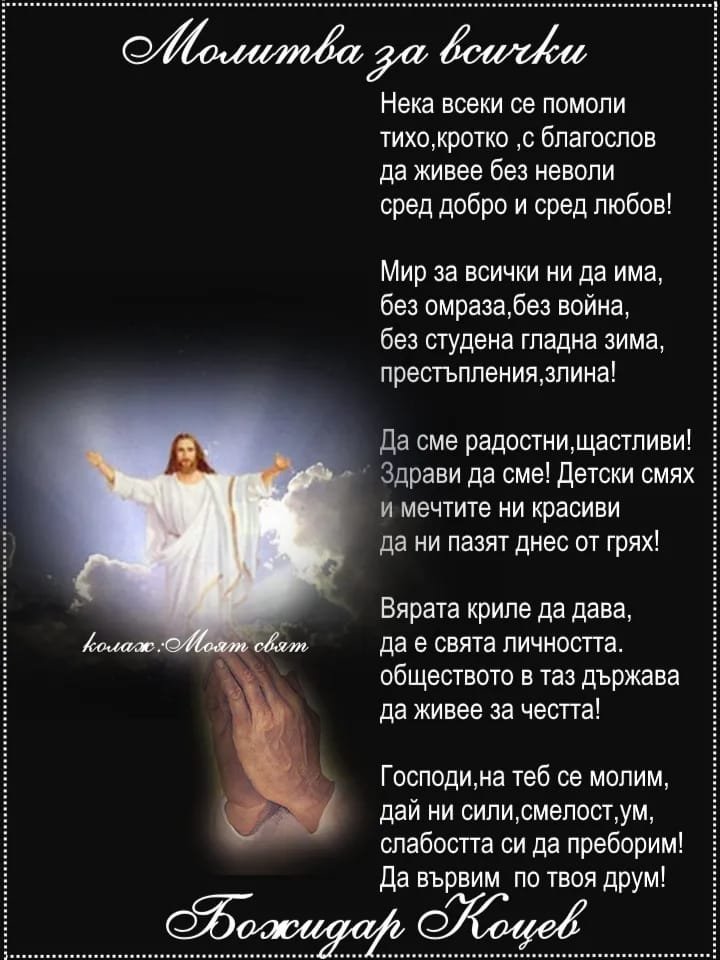 Молитва за всички

Нека всеки се помоли
тихо,кротко ,с благослов
да живее без неволи
сред добро и сред любов!

Мир за всички ни да има,
без омраза,без война,
без студена гладна зима,
престъпления,злина!

Да сме радостни,щастливи!
Здрави да сме! Детски смях
и мечтите ни красиви
да ни пазят днес от грях!

Вярата криле да дава,
да е свята личността.
обществото в таз държава
да живее за честта!

Господи,на теб се молим,
дай ни сили,смелост,ум,
слабостта си да преборим!
Да вървим по твоя друм!

колаж:Моят свят

Божидар Коцев